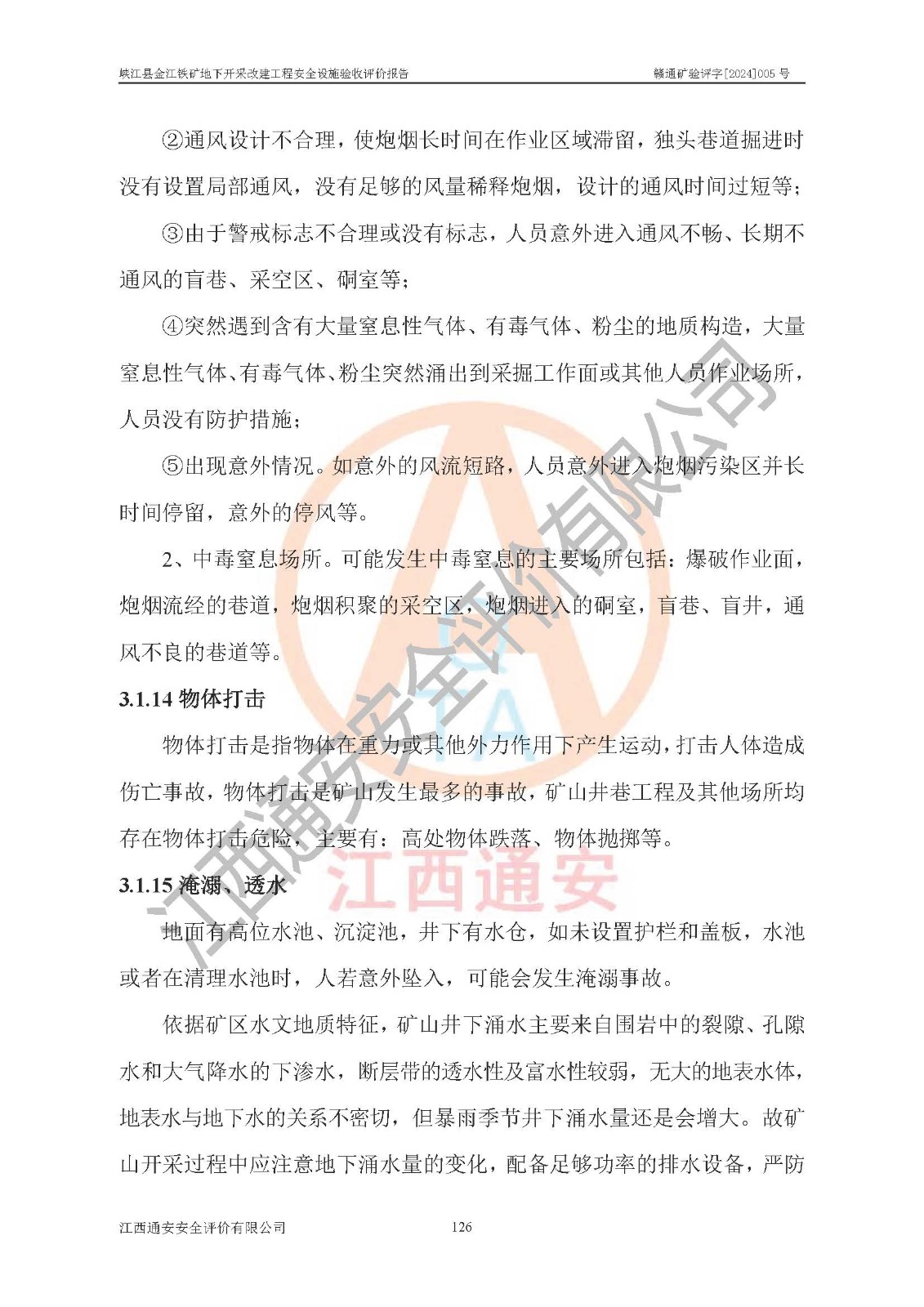 峡江县金江铁矿地下开采改建工程安全设施验收评价报告　　赣通矿验评字[2024]005 号

②通风设计不合理，使炮烟长时间在作业区域滞留，独头巷道掘进时没有设置局部通风，没有足够的风量稀释炮烟，设计的通风时间过短等；

③由于警戒标志不合理或没有标志，人员意外进入通风不畅、长期不通风的盲巷、采空区、硐室等；

④突然遇到含有大量窒息性气体、有毒气体、粉尘的地质构造，大量窒息性气体、有毒气体、粉尘突然涌出到采掘工作面或其他人员作业场所，人员没有防护措施；

⑤出现意外情况。如意外的风流短路，人员意外进入炮烟污染区并长时间停留，意外的停风等。

2、中毒窒息场所。可能发生中毒窒息的主要场所包括：爆破作业面，炮烟流经的巷道，炮烟积聚的采空区，炮烟进入的硐室，盲巷、盲井，通风不良的巷道等。

3.1.14 物体打击

物体打击是指物体在重力或其他外力作用下产生运动，打击人体造成伤亡事故，物体打击是矿山发生最多的事故，矿山井巷工程及其他场所均存在物体打击危险，主要有：高处物体跌落、物体抛掷等。

3.1.15 淹溺、透水

地面有高位水池、沉淀池，井下有水仓，如未设置护栏和盖板，水池或者在清理水池时，人若意外坠入，可能会发生淹溺事故。

依据矿区水文地质特征，矿山井下涌水主要来自围岩中的裂隙、孔隙水和大气降水的下渗水，断层带的透水性及富水性较弱，无大的地表水体，地表水与地下水的关系不密切，但暴雨季节井下涌水量还是会增大。故矿山开采过程中应注意地下涌水量的变化，配备足够功率的排水设备，严防

江西通安安全评价有限公司　　126

江西通安安全评价有限公司
江西通安